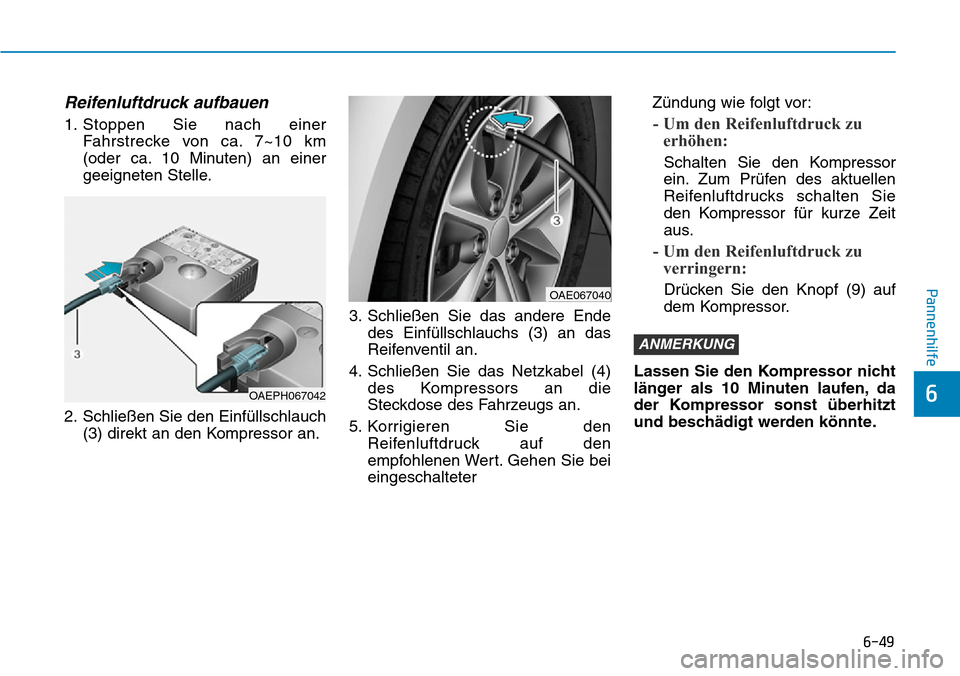 Reifenluftdruck aufbauen

1. Stoppen Sie nach einer Fahrstrecke von ca. 7~10 km (oder ca. 10 Minuten) an einer geeigneten Stelle.

3

OAEPH067042

2. Schließen Sie den Einfüllschlauch (3) direkt an den Kompressor an.

3

OAE067040

3. Schließen Sie das andere Ende des Einfüllschlauchs (3) an das Reifenventil an.

4. Schließen Sie das Netzkabel (4) des Kompressors an die Steckdose des Fahrzeugs an.

5. Korrigieren Sie den Reifenluftdruck auf den empfohlenen Wert. Gehen Sie bei eingeschalteter Zündung wie folgt vor:

- Um den Reifenluftdruck zu erhöhen:

Schalten Sie den Kompressor ein. Zum Prüfen des aktuellen Reifenluftdrucks schalten Sie den Kompressor für kurze Zeit aus.

- Um den Reifenluftdruck zu verringern:

Drücken Sie den Knopf (9) auf dem Kompressor.

ANMERKUNG

Lassen Sie den Kompressor nicht länger als 10 Minuten laufen, da der Kompressor sonst überhitzt und beschädigt werden könnte.

Pannenhilfe

6

6-49

carmanualsonline.info